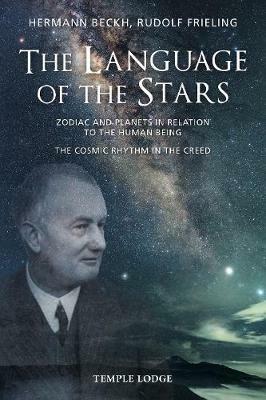 HERMANN BECKH, RUDOLF FRIELING

THE LANGUAGE OF THE STARS

ZODIAC AND PLANETS IN RELATION TO THE HUMAN BEING

THE COSMIC RHYTHM IN THE CREED

TEMPLE LODGE